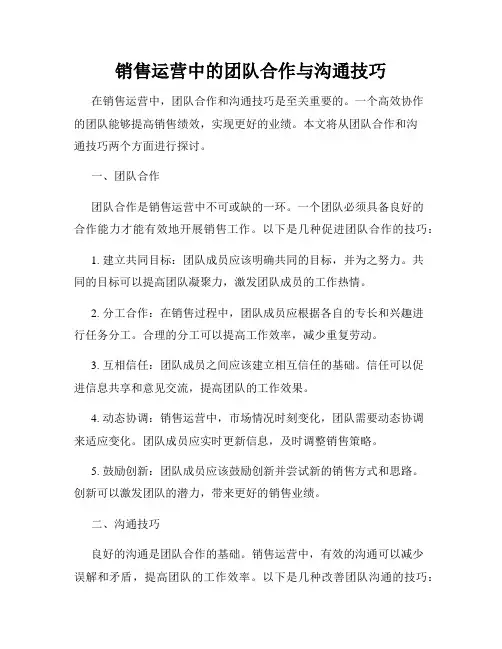 销售运营中的团队合作与沟通技巧

在销售运营中，团队合作和沟通技巧是至关重要的。一个高效协作的团队能够提高销售绩效，实现更好的业绩。本文将从团队合作和沟通技巧两个方面进行探讨。

一、团队合作

团队合作是销售运营中不可或缺的一环。一个团队必须具备良好的合作能力才能有效地开展销售工作。以下是几种促进团队合作的技巧：

1. 建立共同目标：团队成员应该明确共同的目标，并为之努力。共同的目标可以提高团队凝聚力，激发团队成员的工作热情。

2. 分工合作：在销售过程中，团队成员应根据各自的专长和兴趣进行任务分工。合理的分工可以提高工作效率，减少重复劳动。

3. 互相信任：团队成员之间应该建立相互信任的基础。信任可以促进信息共享和意见交流，提高团队的工作效果。

4. 动态协调：销售运营中，市场情况时刻变化，团队需要动态协调来适应变化。团队成员应实时更新信息，及时调整销售策略。

5. 鼓励创新：团队成员应该鼓励创新并尝试新的销售方式和思路。创新可以激发团队的潜力，带来更好的销售业绩。

二、沟通技巧

良好的沟通是团队合作的基础。销售运营中，有效的沟通可以减少误解和矛盾，提高团队的工作效率。以下是几种改善团队沟通的技巧：